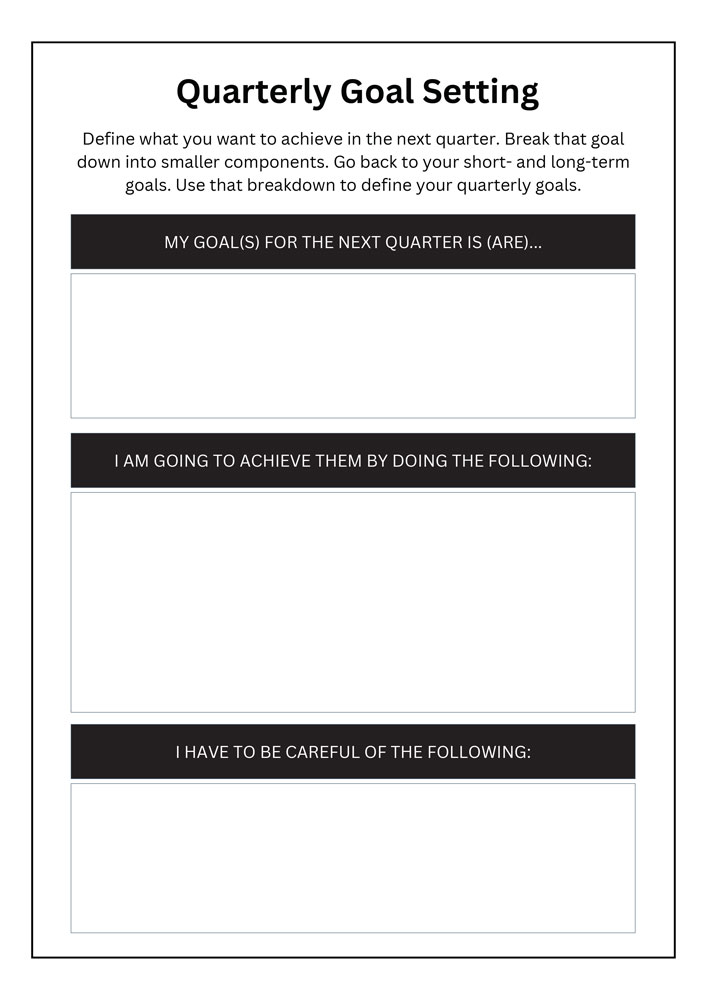 Quarterly Goal Setting

Define what you want to achieve in the next quarter. Break that goal down into smaller components. Go back to your short- and long-term goals. Use that breakdown to define your quarterly goals.

MY GOAL(S) FOR THE NEXT QUARTER IS (ARE)...

I AM GOING TO ACHIEVE THEM BY DOING THE FOLLOWING:

I HAVE TO BE CAREFUL OF THE FOLLOWING: